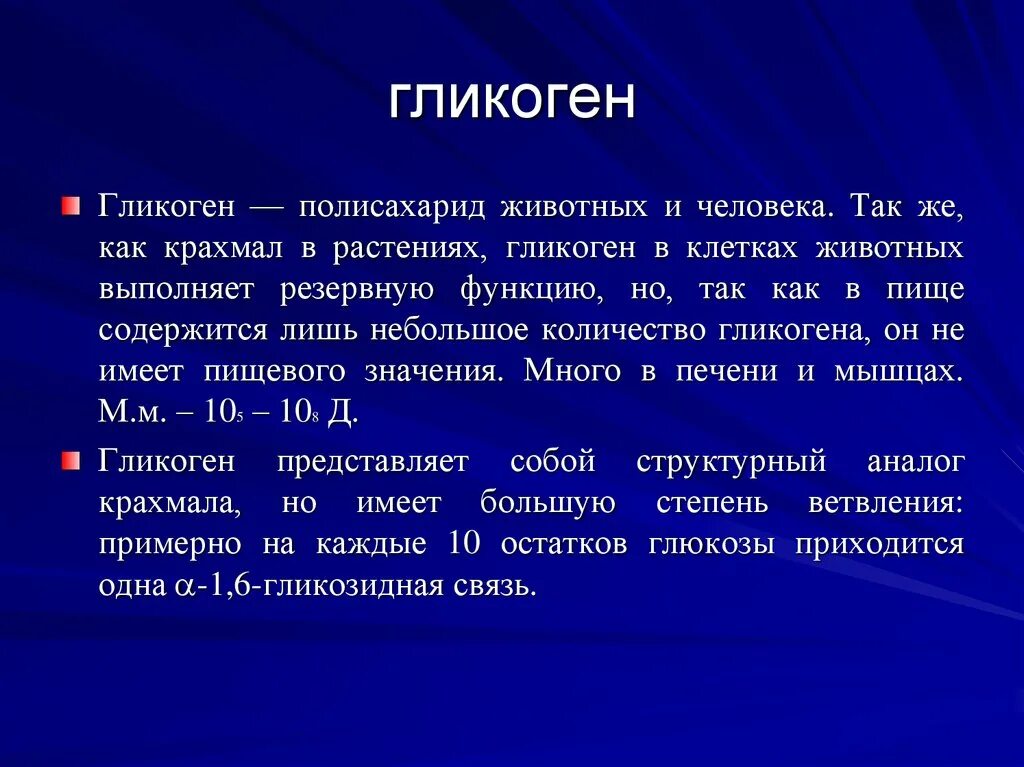 гликоген

Гликоген — полисахарид животных и человека. Так же, как крахмал в растениях, гликоген в клетках животных выполняет резервную функцию, но, так как в пище содержится лишь небольшое количество гликогена, он не имеет пищевого значения. Много в печени и мышцах. М.м. – $10_5$ – $10_8$ Д.

Гликоген представляет собой структурный аналог крахмала, но имеет большую степень ветвления: примерно на каждые 10 остатков глюкозы приходится одна $\alpha$-1,6-гликозидная связь.